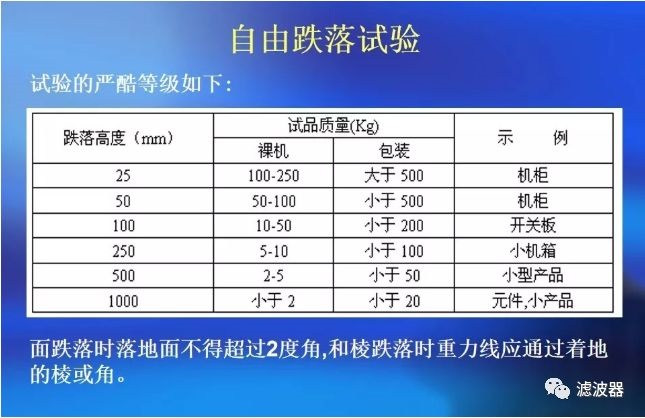 自由跌落试验

试验的严酷等级如下:

| 跌落高度（mm） | 试品质量(Kg) | | 示　例 |
|---|---|---|---|
| | 裸机 | 包装 | |
| 25 | 100-250 | 大于500 | 机柜 |
| 50 | 50-100 | 小于500 | 机柜 |
| 100 | 10-50 | 小于200 | 开关板 |
| 250 | 5-10 | 小于100 | 小机箱 |
| 500 | 2-5 | 小于50 | 小型产品 |
| 1000 | 小于2 | 小于20 | 元件,小产品 |

面跌落时落地面不得超过2度角,和棱跌落时重力线应通过着地的棱或角。

滤波器